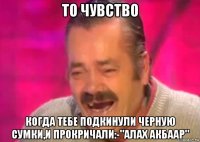 ТО ЧУВСТВО

КОГДА ТЕБЕ ПОДКИНУЛИ ЧЕРНУЮ СУМКИ,И ПРОКРИЧАЛИ:-"АЛАХ АКБААР"